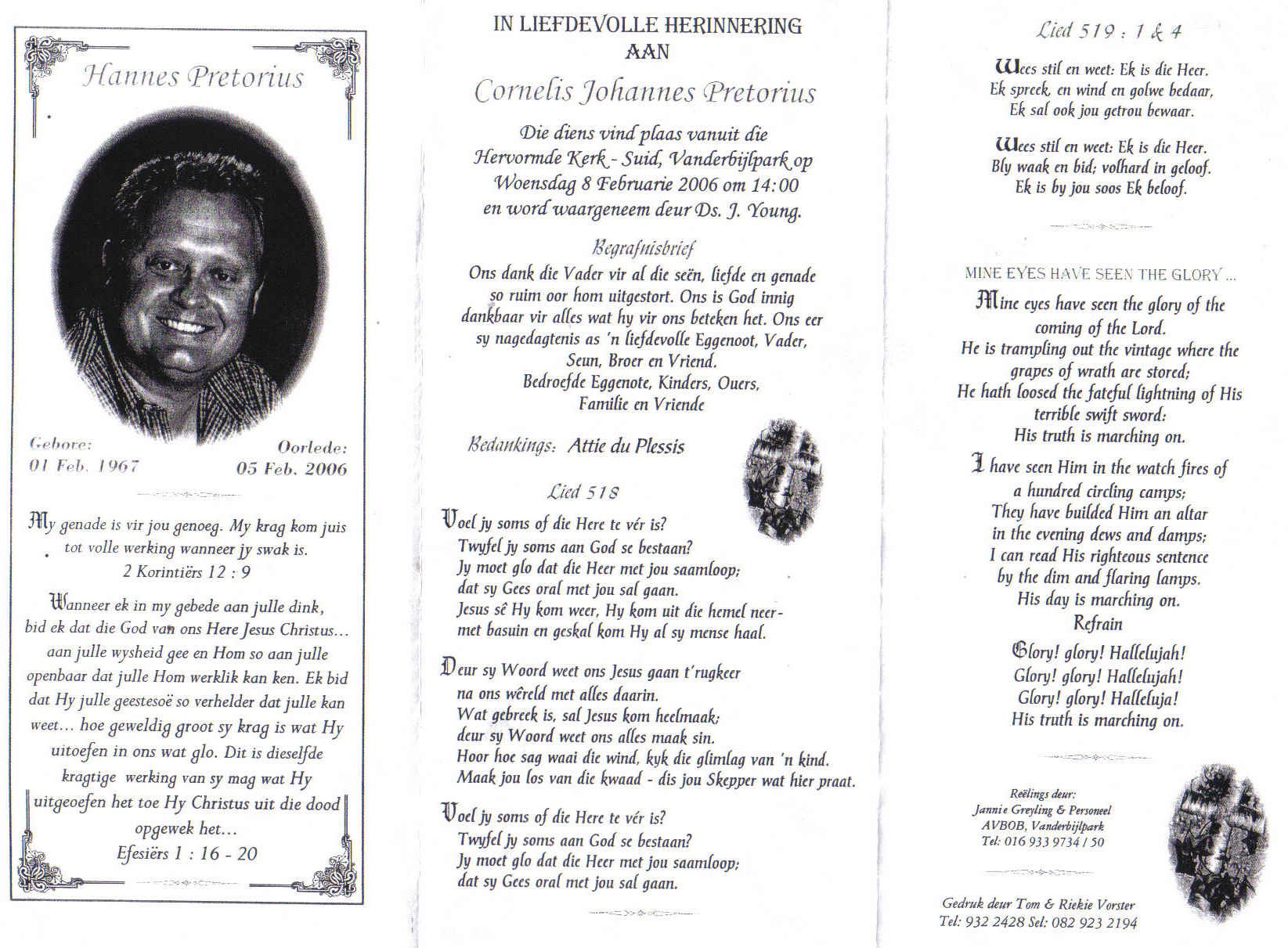 Hannes Pretorius

Gebore:
01 Feb. 1967

Oorlede:
05 Feb. 2006

My genade is vir jou genoeg. My krag kom juis tot volle werking wanneer jy swak is.
2 Korintiërs 12 : 9

Wanneer ek in my gebede aan julle dink, bid ek dat die God van ons Here Jesus Christus… aan julle wysheid gee en Hom so aan julle openbaar dat julle Hom werklik kan ken. Ek bid dat Hy julle geestesoë so verhelder dat julle kan weet… hoe geweldig groot sy krag is wat Hy uitoefen in ons wat glo. Dit is dieselfde kragtige werking van sy mag wat Hy uitgeoefen het toe Hy Christus uit die dood opgewek het…
Efesiërs 1 : 16 - 20

IN LIEFDEVOLLE HERINNERING AAN

Cornelis Johannes Pretorius

Die diens vind plaas vanuit die Hervormde Kerk - Suid, Vanderbijlpark op Woensdag 8 Februarie 2006 om 14:00 en word waargeneem deur Ds. J. Young.

Begrafnisbrief
Ons dank die Vader vir al die seën, liefde en genade so ruim oor hom uitgestort. Ons is God innig dankbaar vir alles wat hy vir ons beteken het. Ons eer sy nagedagtenis as 'n liefdevolle Eggenoot, Vader, Seun, Broer en Vriend.
Bedroefde Eggenote, Kinders, Ouers, Familie en Vriende

Bedankings: Attie du Plessis

Lied 518
Voel jy soms of die Here te vér is?
Twyfel jy soms aan God se bestaan?
Jy moet glo dat die Heer met jou saamloop;
dat sy Gees oral met jou sal gaan.
Jesus sê Hy kom weer, Hy kom uit die hemel neer-
met basuin en geskal kom Hy al sy mense haal.

Deur sy Woord weet ons Jesus gaan t'rugkeer
na ons wêreld met alles daarin.
Wat gebreek is, sal Jesus kom heelmaak;
deur sy Woord weet ons alles maak sin.
Hoor hoe sag waai die wind, kyk die glimlag van 'n kind.
Maak jou los van die kwaad - dis jou Skepper wat hier praat.

Voel jy soms of die Here te vér is?
Twyfel jy soms aan God se bestaan?
Jy moet glo dat die Heer met jou saamloop;
dat sy Gees oral met jou sal gaan.

Lied 519 : 1 & 4

Wees stil en weet: Ek is die Heer.
Ek spreek, en wind en golwe bedaar,
Ek sal ook jou getrou bewaar.

Wees stil en weet: Ek is die Heer.
Bly waak en bid; volhard in geloof.
Ek is by jou soos Ek beloof.

MINE EYES HAVE SEEN THE GLORY …

Mine eyes have seen the glory of the coming of the Lord.
He is trampling out the vintage where the grapes of wrath are stored;
He hath loosed the fateful lightning of His terrible swift sword:
His truth is marching on.

I have seen Him in the watch fires of a hundred circling camps;
They have builded Him an altar in the evening dews and damps;
I can read His righteous sentence by the dim and flaring lamps.
His day is marching on.
Refrain
Glory! glory! Hallelujah!
Glory! glory! Hallelujah!
Glory! glory! Halleluja!
His truth is marching on.

Reëlings deur:
Jannie Greyling & Personeel
AVBOB, Vanderbijlpark
Tel: 016 933 9734 / 50

Gedruk deur Tom & Riekie Vorster
Tel: 932 2428 Sel: 082 923 2194